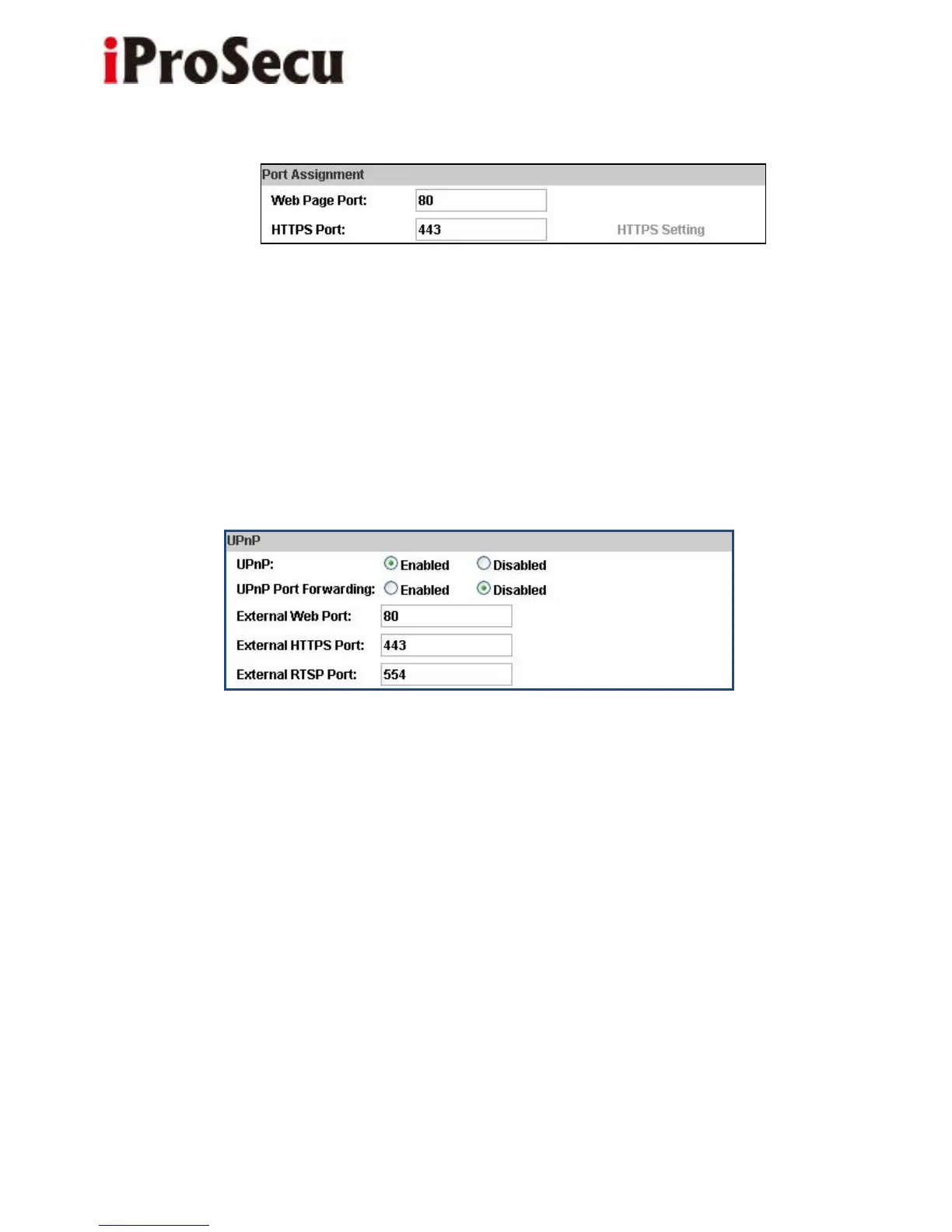 iProSecu

Port Assignment

Web Page Port: 80

HTTPS Port: 443 HTTPS Setting

UPnP

UPnP: Enabled Disabled

UPnP Port Forwarding: Enabled Disabled

External Web Port: 80

External HTTPS Port: 443

External RTSP Port: 554